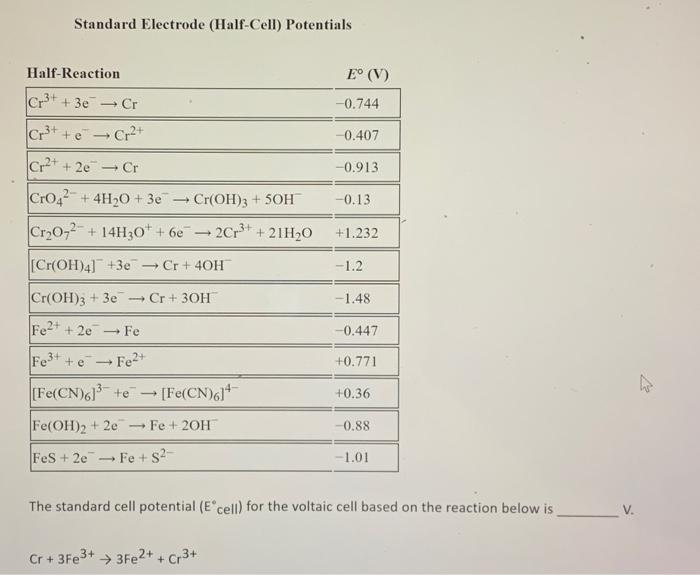 Standard Electrode (Half-Cell) Potentials

| Half-Reaction | $E°$ (V) |
|---|---|
| $Cr^{3+} + 3e^- \rightarrow Cr$ | −0.744 |
| $Cr^{3+} + e^- \rightarrow Cr^{2+}$ | −0.407 |
| $Cr^{2+} + 2e^- \rightarrow Cr$ | −0.913 |
| $CrO_4^{2-} + 4H_2O + 3e^- \rightarrow Cr(OH)_3 + 5OH^-$ | −0.13 |
| $Cr_2O_7^{2-} + 14H_3O^+ + 6e^- \rightarrow 2Cr^{3+} + 21H_2O$ | +1.232 |
| $[Cr(OH)_4]^- + 3e^- \rightarrow Cr + 4OH^-$ | −1.2 |
| $Cr(OH)_3 + 3e^- \rightarrow Cr + 3OH^-$ | −1.48 |
| $Fe^{2+} + 2e^- \rightarrow Fe$ | −0.447 |
| $Fe^{3+} + e^- \rightarrow Fe^{2+}$ | +0.771 |
| $[Fe(CN)_6]^{3-} + e^- \rightarrow [Fe(CN)_6]^{4-}$ | +0.36 |
| $Fe(OH)_2 + 2e^- \rightarrow Fe + 2OH^-$ | −0.88 |
| $FeS + 2e^- \rightarrow Fe + S^{2-}$ | −1.01 |

The standard cell potential ($E°_{cell}$) for the voltaic cell based on the reaction below is ________ V.

$Cr + 3Fe^{3+} \rightarrow 3Fe^{2+} + Cr^{3+}$